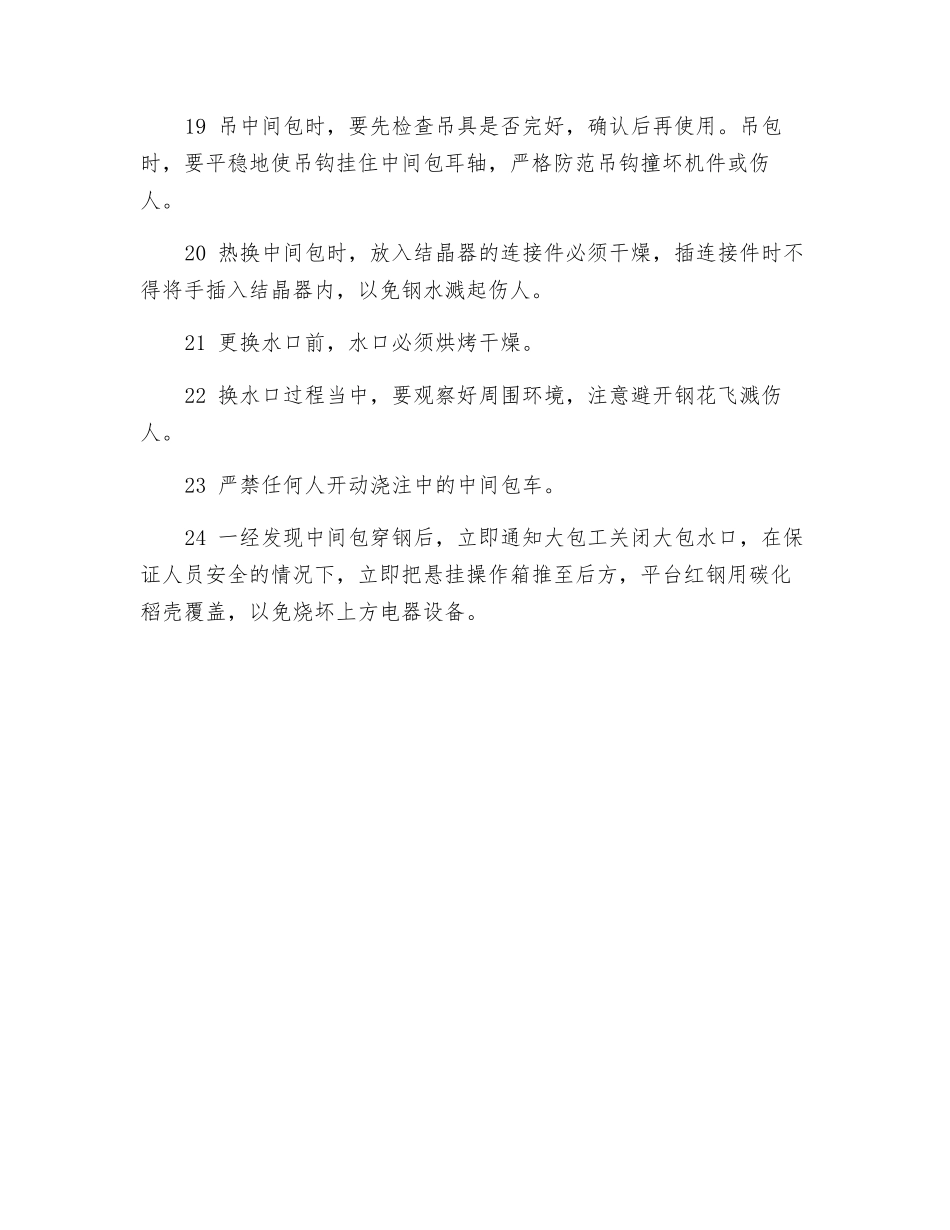 19 吊中间包时，要先检查吊具是否完好，确认后再使用。吊包时，要平稳地使吊钩挂住中间包耳轴，严格防范吊钩撞坏机件或伤人。

20 热换中间包时，放入结晶器的连接件必须干燥，插连接件时不得将手插入结晶器内，以免钢水溅起伤人。

21 更换水口前，水口必须烘烤干燥。

22 换水口过程当中，要观察好周围环境，注意避开钢花飞溅伤人。

23 严禁任何人开动浇注中的中间包车。

24 一经发现中间包穿钢后，立即通知大包工关闭大包水口，在保证人员安全的情况下，立即把悬挂操作箱推至后方，平台红钢用碳化稻壳覆盖，以免烧坏上方电器设备。